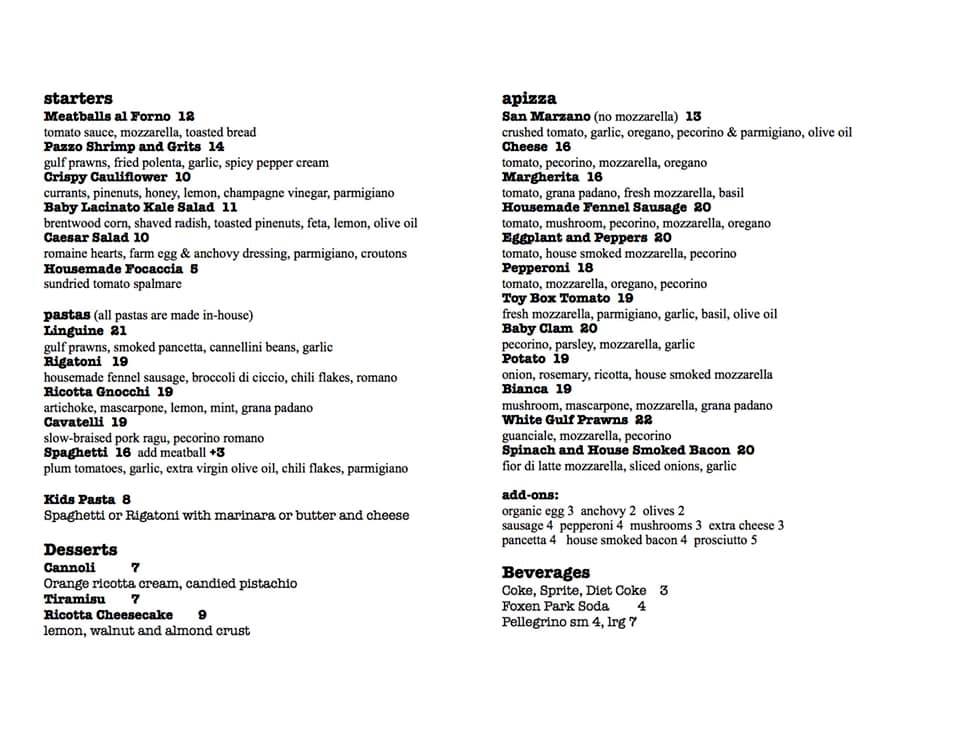 starters
Meatballs al Forno 12
tomato sauce, mozzarella, toasted bread
Pazzo Shrimp and Grits 14
gulf prawns, fried polenta, garlic, spicy pepper cream
Crispy Cauliflower 10
currants, pinenuts, honey, lemon, champagne vinegar, parmigiano
Baby Lacinato Kale Salad 11
brentwood corn, shaved radish, toasted pinenuts, feta, lemon, olive oil
Caesar Salad 10
romaine hearts, farm egg & anchovy dressing, parmigiano, croutons
Housemade Focaccia 5
sundried tomato spalmare

pastas (all pastas are made in-house)
Linguine 21
gulf prawns, smoked pancetta, cannellini beans, garlic
Rigatoni 19
housemade fennel sausage, broccoli di ciccio, chili flakes, romano
Ricotta Gnocchi 19
artichoke, mascarpone, lemon, mint, grana padano
Cavatelli 19
slow-braised pork ragu, pecorino romano
Spaghetti 16 add meatball +3
plum tomatoes, garlic, extra virgin olive oil, chili flakes, parmigiano

Kids Pasta 8
Spaghetti or Rigatoni with marinara or butter and cheese

Desserts
Cannoli 7
Orange ricotta cream, candied pistachio
Tiramisu 7
Ricotta Cheesecake 9
lemon, walnut and almond crust

apizza
San Marzano (no mozzarella) 13
crushed tomato, garlic, oregano, pecorino & parmigiano, olive oil
Cheese 16
tomato, pecorino, mozzarella, oregano
Margherita 16
tomato, grana padano, fresh mozzarella, basil
Housemade Fennel Sausage 20
tomato, mushroom, pecorino, mozzarella, oregano
Eggplant and Peppers 20
tomato, house smoked mozzarella, pecorino
Pepperoni 18
tomato, mozzarella, oregano, pecorino
Toy Box Tomato 19
fresh mozzarella, parmigiano, garlic, basil, olive oil
Baby Clam 20
pecorino, parsley, mozzarella, garlic
Potato 19
onion, rosemary, ricotta, house smoked mozzarella
Bianca 19
mushroom, mascarpone, mozzarella, grana padano
White Gulf Prawns 22
guanciale, mozzarella, pecorino
Spinach and House Smoked Bacon 20
fior di latte mozzarella, sliced onions, garlic

add-ons:
organic egg 3 anchovy 2 olives 2
sausage 4 pepperoni 4 mushrooms 3 extra cheese 3
pancetta 4 house smoked bacon 4 prosciutto 5

Beverages
Coke, Sprite, Diet Coke 3
Foxen Park Soda 4
Pellegrino sm 4, lrg 7